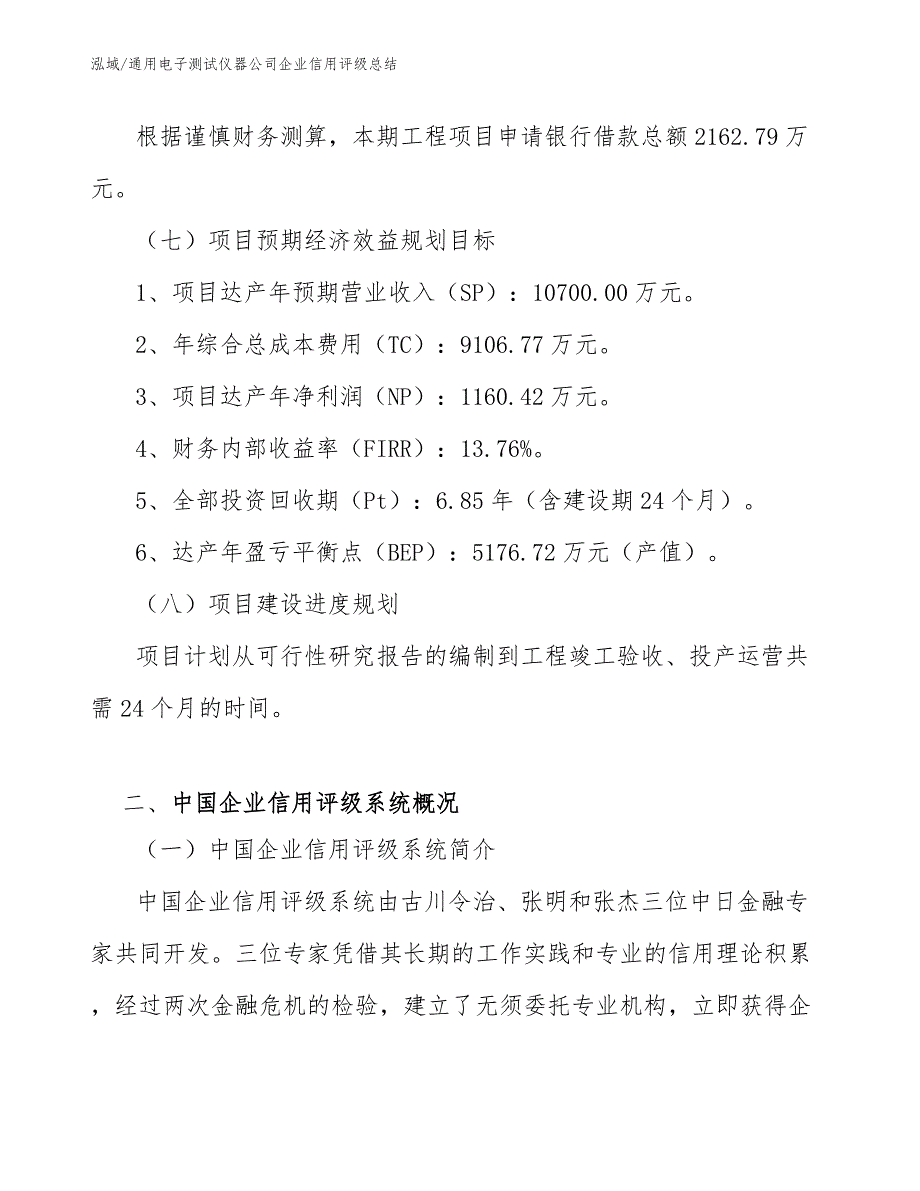 泓域/通用电子测试仪器公司企业信用评级总结

根据谨慎财务测算，本期工程项目申请银行借款总额2162.79万元。

（七）项目预期经济效益规划目标

1、项目达产年预期营业收入（SP）：10700.00万元。

2、年综合总成本费用（TC）：9106.77万元。

3、项目达产年净利润（NP）：1160.42万元。

4、财务内部收益率（FIRR）：13.76%。

5、全部投资回收期（Pt）：6.85年（含建设期24个月）。

6、达产年盈亏平衡点（BEP）：5176.72万元（产值）。

（八）项目建设进度规划

项目计划从可行性研究报告的编制到工程竣工验收、投产运营共需24个月的时间。

二、中国企业信用评级系统概况

（一）中国企业信用评级系统简介

中国企业信用评级系统由古川令治、张明和张杰三位中日金融专家共同开发。三位专家凭借其长期的工作实践和专业的信用理论积累，经过两次金融危机的检验，建立了无须委托专业机构，立即获得企